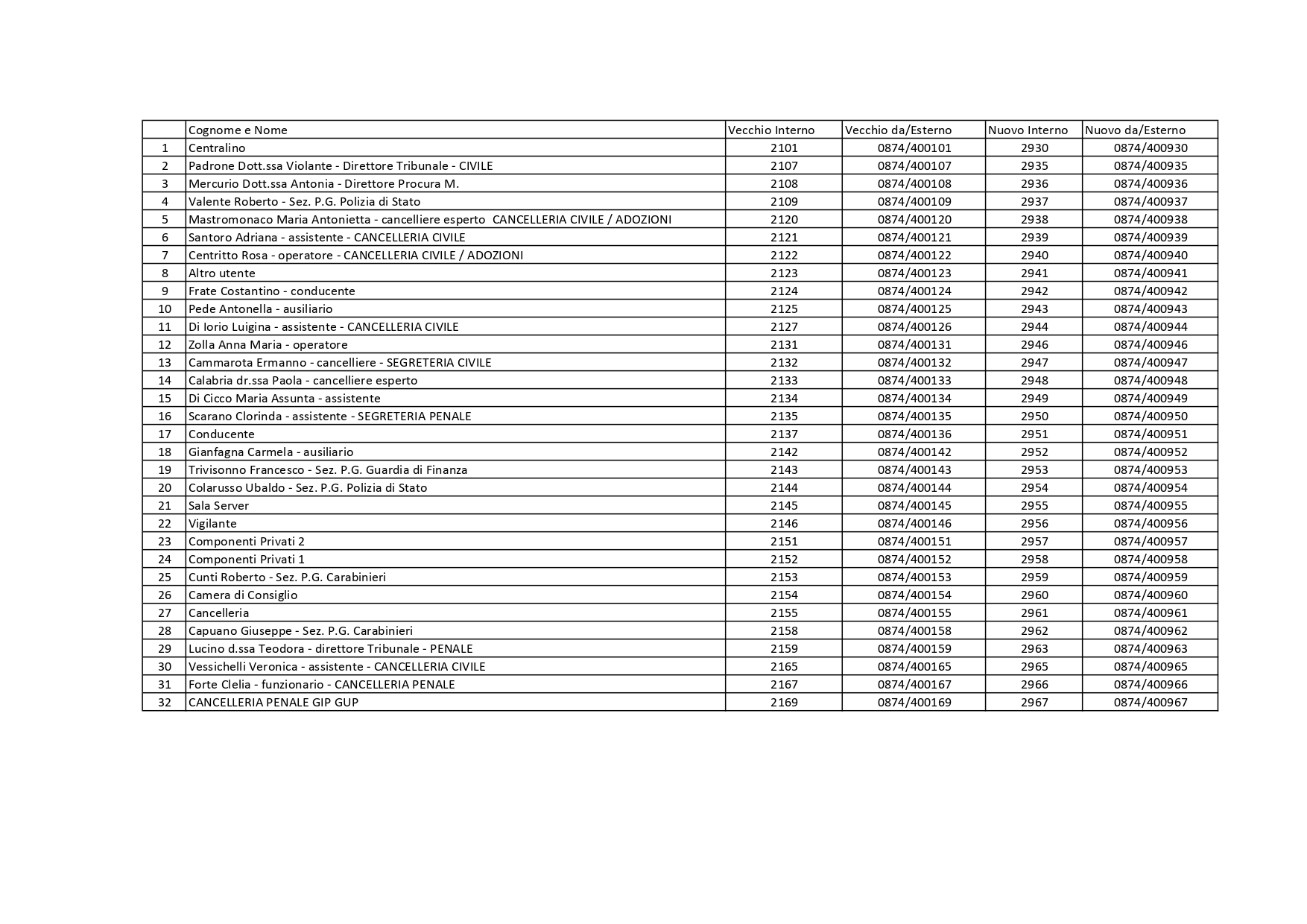 |  | Cognome e Nome | Vecchio Interno | Vecchio da/Esterno | Nuovo Interno | Nuovo da/Esterno |
|---|---|---|---|---|---|
| 1 | Centralino | 2101 | 0874/400101 | 2930 | 0874/400930 |
| 2 | Padrone Dott.ssa Violante - Direttore Tribunale - CIVILE | 2107 | 0874/400107 | 2935 | 0874/400935 |
| 3 | Mercurio Dott.ssa Antonia - Direttore Procura M. | 2108 | 0874/400108 | 2936 | 0874/400936 |
| 4 | Valente Roberto - Sez. P.G. Polizia di Stato | 2109 | 0874/400109 | 2937 | 0874/400937 |
| 5 | Mastromonaco Maria Antonietta - cancelliere esperto CANCELLERIA CIVILE / ADOZIONI | 2120 | 0874/400120 | 2938 | 0874/400938 |
| 6 | Santoro Adriana - assistente - CANCELLERIA CIVILE | 2121 | 0874/400121 | 2939 | 0874/400939 |
| 7 | Centritto Rosa - operatore - CANCELLERIA CIVILE / ADOZIONI | 2122 | 0874/400122 | 2940 | 0874/400940 |
| 8 | Altro utente | 2123 | 0874/400123 | 2941 | 0874/400941 |
| 9 | Frate Costantino - conducente | 2124 | 0874/400124 | 2942 | 0874/400942 |
| 10 | Pede Antonella - ausiliario | 2125 | 0874/400125 | 2943 | 0874/400943 |
| 11 | Di Iorio Luigina - assistente - CANCELLERIA CIVILE | 2127 | 0874/400126 | 2944 | 0874/400944 |
| 12 | Zolla Anna Maria - operatore | 2131 | 0874/400131 | 2946 | 0874/400946 |
| 13 | Cammarota Ermanno - cancelliere - SEGRETERIA CIVILE | 2132 | 0874/400132 | 2947 | 0874/400947 |
| 14 | Calabria dr.ssa Paola - cancelliere esperto | 2133 | 0874/400133 | 2948 | 0874/400948 |
| 15 | Di Cicco Maria Assunta - assistente | 2134 | 0874/400134 | 2949 | 0874/400949 |
| 16 | Scarano Clorinda - assistente - SEGRETERIA PENALE | 2135 | 0874/400135 | 2950 | 0874/400950 |
| 17 | Conducente | 2137 | 0874/400136 | 2951 | 0874/400951 |
| 18 | Gianfagna Carmela - ausiliario | 2142 | 0874/400142 | 2952 | 0874/400952 |
| 19 | Trivisonno Francesco - Sez. P.G. Guardia di Finanza | 2143 | 0874/400143 | 2953 | 0874/400953 |
| 20 | Colarusso Ubaldo - Sez. P.G. Polizia di Stato | 2144 | 0874/400144 | 2954 | 0874/400954 |
| 21 | Sala Server | 2145 | 0874/400145 | 2955 | 0874/400955 |
| 22 | Vigilante | 2146 | 0874/400146 | 2956 | 0874/400956 |
| 23 | Componenti Privati 2 | 2151 | 0874/400151 | 2957 | 0874/400957 |
| 24 | Componenti Privati 1 | 2152 | 0874/400152 | 2958 | 0874/400958 |
| 25 | Cunti Roberto - Sez. P.G. Carabinieri | 2153 | 0874/400153 | 2959 | 0874/400959 |
| 26 | Camera di Consiglio | 2154 | 0874/400154 | 2960 | 0874/400960 |
| 27 | Cancelleria | 2155 | 0874/400155 | 2961 | 0874/400961 |
| 28 | Capuano Giuseppe - Sez. P.G. Carabinieri | 2158 | 0874/400158 | 2962 | 0874/400962 |
| 29 | Lucino d.ssa Teodora - direttore Tribunale - PENALE | 2159 | 0874/400159 | 2963 | 0874/400963 |
| 30 | Vessichelli Veronica - assistente - CANCELLERIA CIVILE | 2165 | 0874/400165 | 2965 | 0874/400965 |
| 31 | Forte Clelia - funzionario - CANCELLERIA PENALE | 2167 | 0874/400167 | 2966 | 0874/400966 |
| 32 | CANCELLERIA PENALE GIP GUP | 2169 | 0874/400169 | 2967 | 0874/400967 |